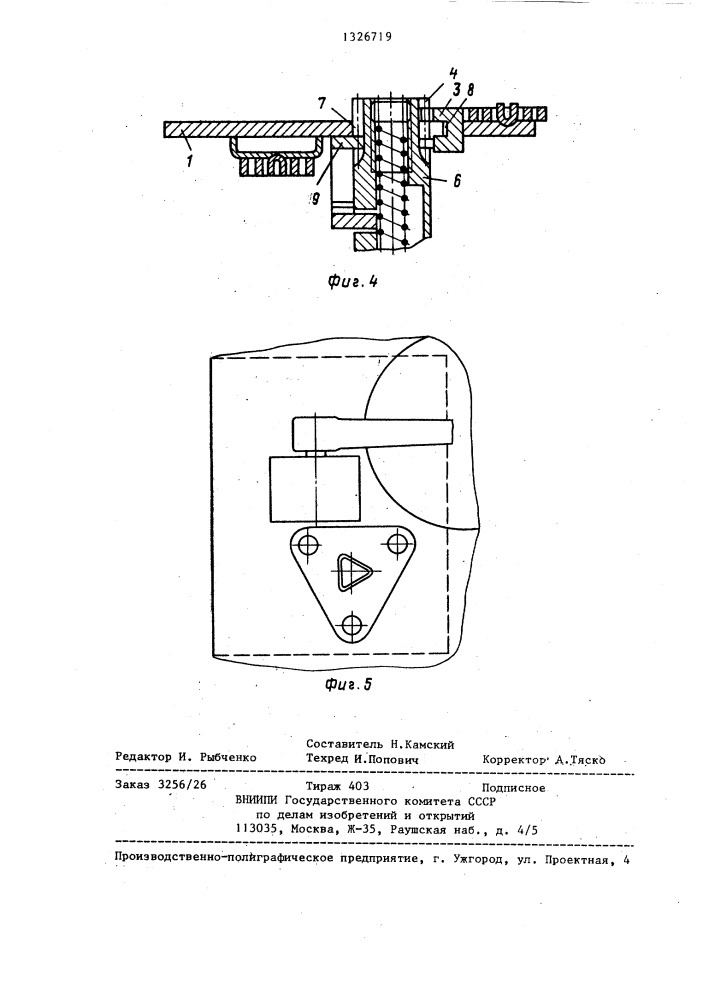 1326719

4 3 8

7

1

9

6

Фиг. 4

Фиг. 5

Составитель Н.Камский
Редактор И. Рыбченко Техред И.Попович Корректор А.Тяско

Заказ 3256/26 Тираж 403 Подписное
ВНИИПИ Государственного комитета СССР
по делам изобретений и открытий
113035, Москва, Ж-35, Раушская наб., д. 4/5

Производственно-полиграфическое предприятие, г. Ужгород, ул. Проектная, 4